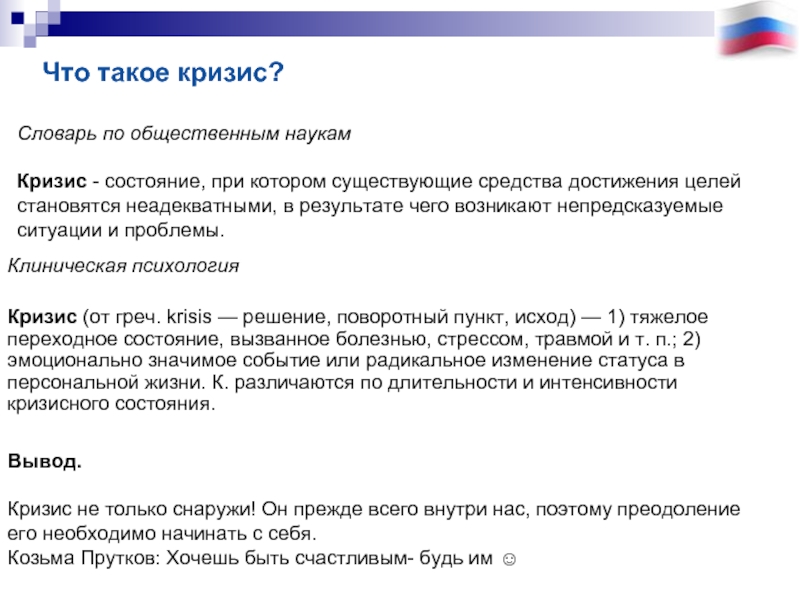 Что такое кризис?

Словарь по общественным наукам

Кризис - состояние, при котором существующие средства достижения целей становятся неадекватными, в результате чего возникают непредсказуемые ситуации и проблемы.

Клиническая психология

Кризис (от греч. krisis — решение, поворотный пункт, исход) — 1) тяжелое переходное состояние, вызванное болезнью, стрессом, травмой и т. п.; 2) эмоционально значимое событие или радикальное изменение статуса в персональной жизни. К. различаются по длительности и интенсивности кризисного состояния.

Вывод.

Кризис не только снаружи! Он прежде всего внутри нас, поэтому преодоление его необходимо начинать с себя.
Козьма Прутков: Хочешь быть счастливым- будь им ☺